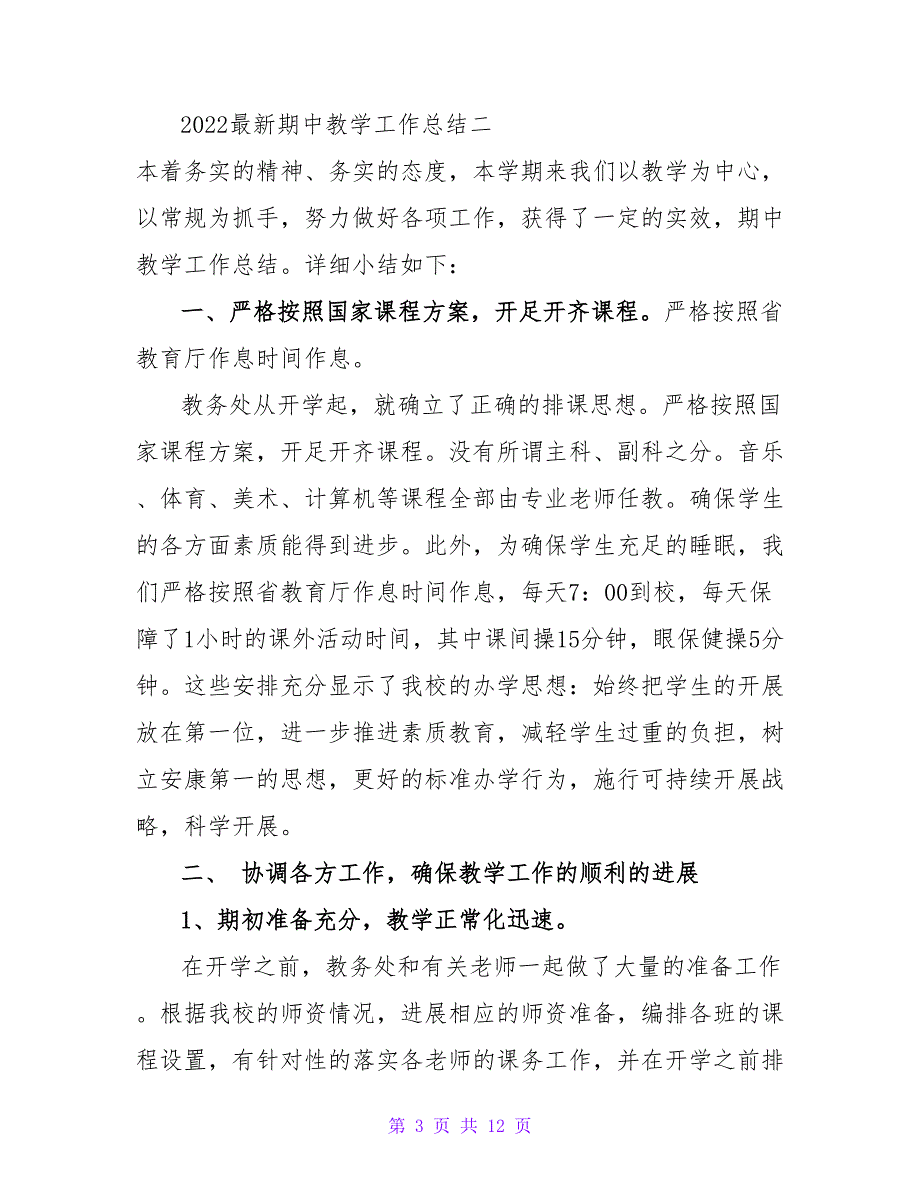 2022最新期中教学工作总结二

本着务实的精神、务实的态度，本学期来我们以教学为中心，以常规为抓手，努力做好各项工作，获得了一定的实效，期中教学工作总结。详细小结如下：

一、严格按照国家课程方案，开足开齐课程。严格按照省教育厅作息时间作息。

教务处从开学起，就确立了正确的排课思想。严格按照国家课程方案，开足开齐课程。没有所谓主科、副科之分。音乐、体育、美术、计算机等课程全部由专业老师任教。确保学生的各方面素质能得到进步。此外，为确保学生充足的睡眠，我们严格按照省教育厅作息时间作息，每天7：00到校，每天保障了1小时的课外活动时间，其中课间操15分钟，眼保健操5分钟。这些安排充分显示了我校的办学思想：始终把学生的开展放在第一位，进一步推进素质教育，减轻学生过重的负担，树立安康第一的思想，更好的标准办学行为，施行可持续开展战略，科学开展。

二、 协调各方工作，确保教学工作的顺利的进展

1、期初准备充分，教学正常化迅速。

在开学之前，教务处和有关老师一起做了大量的准备工作。根据我校的师资情况，进展相应的师资准备，编排各班的课程设置，有针对性的落实各老师的课务工作，并在开学之前排

第 3 页 共 12 页